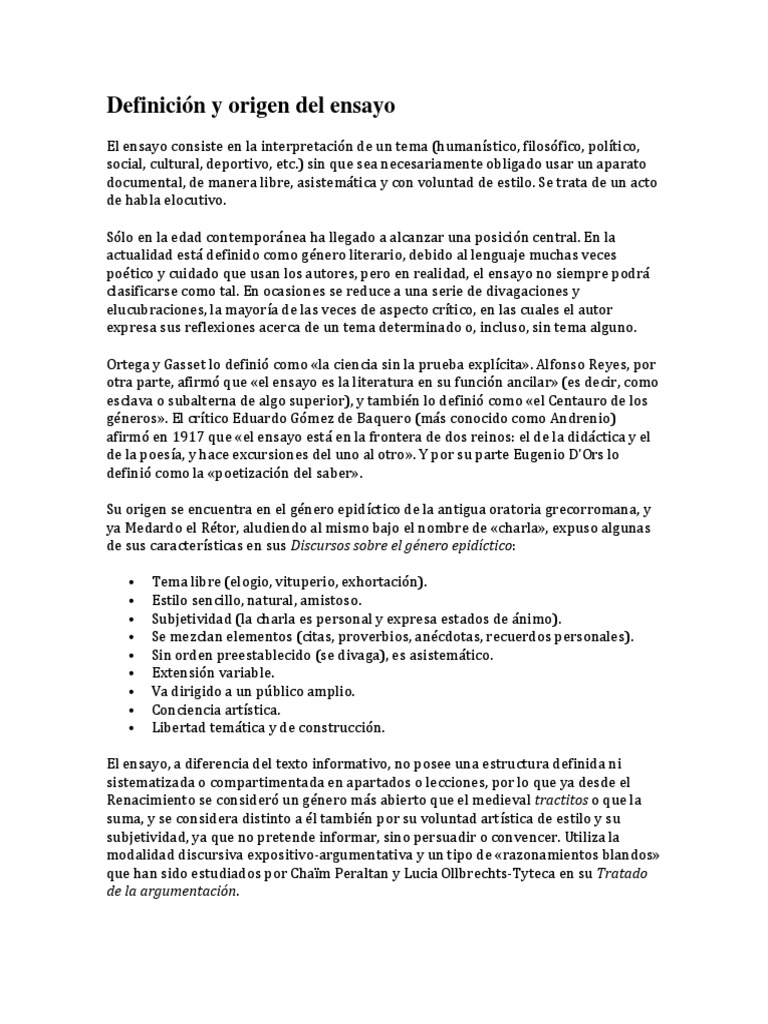 Definición y origen del ensayo

El ensayo consiste en la interpretación de un tema (humanístico, filosófico, político, social, cultural, deportivo, etc.) sin que sea necesariamente obligado usar un aparato documental, de manera libre, asistemática y con voluntad de estilo. Se trata de un acto de habla elocutivo.

Sólo en la edad contemporánea ha llegado a alcanzar una posición central. En la actualidad está definido como género literario, debido al lenguaje muchas veces poético y cuidado que usan los autores, pero en realidad, el ensayo no siempre podrá clasificarse como tal. En ocasiones se reduce a una serie de divagaciones y elucubraciones, la mayoría de las veces de aspecto crítico, en las cuales el autor expresa sus reflexiones acerca de un tema determinado o, incluso, sin tema alguno.

Ortega y Gasset lo definió como «la ciencia sin la prueba explícita». Alfonso Reyes, por otra parte, afirmó que «el ensayo es la literatura en su función ancilar» (es decir, como esclava o subalterna de algo superior), y también lo definió como «el Centauro de los géneros». El crítico Eduardo Gómez de Baquero (más conocido como Andrenio) afirmó en 1917 que «el ensayo está en la frontera de dos reinos: el de la didáctica y el de la poesía, y hace excursiones del uno al otro». Y por su parte Eugenio D'Ors lo definió como la «poetización del saber».

Su origen se encuentra en el género epidíctico de la antigua oratoria grecorromana, y ya Medardo el Rétor, aludiendo al mismo bajo el nombre de «charla», expuso algunas de sus características en sus Discursos sobre el género epidíctico:

• Tema libre (elogio, vituperio, exhortación).
• Estilo sencillo, natural, amistoso.
• Subjetividad (la charla es personal y expresa estados de ánimo).
• Se mezclan elementos (citas, proverbios, anécdotas, recuerdos personales).
• Sin orden preestablecido (se divaga), es asistemático.
• Extensión variable.
• Va dirigido a un público amplio.
• Conciencia artística.
• Libertad temática y de construcción.

El ensayo, a diferencia del texto informativo, no posee una estructura definida ni sistematizada o compartimentada en apartados o lecciones, por lo que ya desde el Renacimiento se consideró un género más abierto que el medieval tractitos o que la suma, y se considera distinto a él también por su voluntad artística de estilo y su subjetividad, ya que no pretende informar, sino persuadir o convencer. Utiliza la modalidad discursiva expositivo-argumentativa y un tipo de «razonamientos blandos» que han sido estudiados por Chaïm Peraltan y Lucia Ollbrechts-Tyteca en su Tratado de la argumentación.